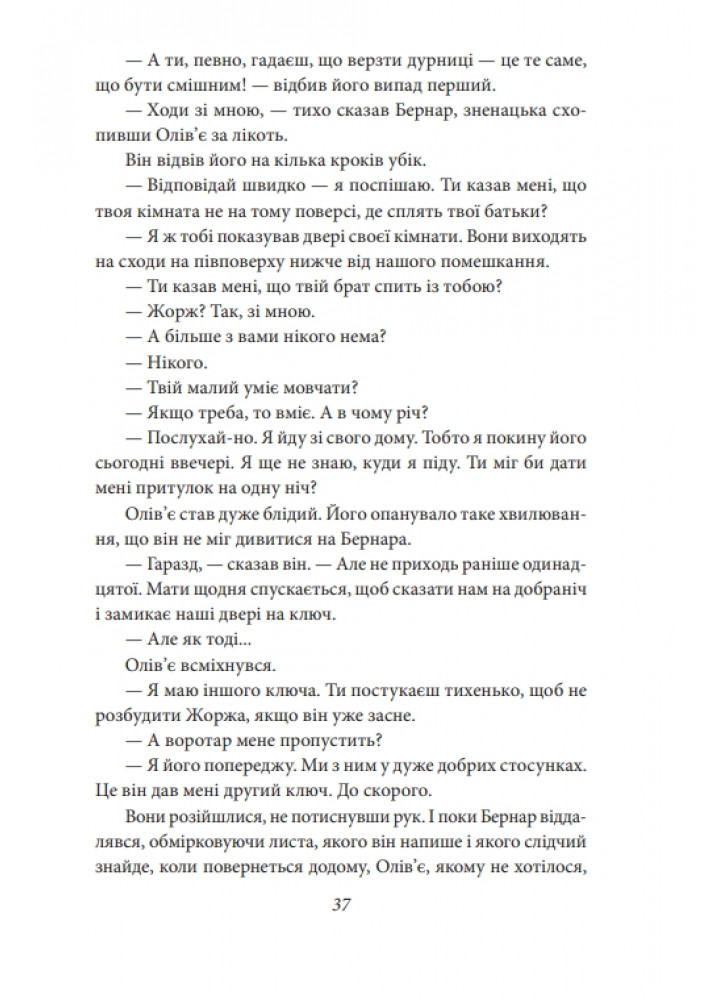 — А ти, певно, гадаєш, що верзти дурниці — це те саме, що бути смішним! — відбив його випад перший.

— Ходи зі мною, — тихо сказав Бернар, зненацька схопивши Олів'є за лікоть.

Він відвів його на кілька кроків убік.

— Відповідай швидко — я поспішаю. Ти казав мені, що твоя кімната не на тому поверсі, де сплять твої батьки?

— Я ж тобі показував двері своєї кімнати. Вони виходять на сходи на півповерху нижче від нашого помешкання.

— Ти казав мені, що твій брат спить із тобою?

— Жорж? Так, зі мною.

— А більше з вами нікого нема?

— Нікого.

— Твій малий уміє мовчати?

— Якщо треба, то вміє. А в чому річ?

— Послухай-но. Я йду зі свого дому. Тобто я покину його сьогодні ввечері. Я ще не знаю, куди я піду. Ти міг би дати мені притулок на одну ніч?

Олів'є став дуже блідий. Його опанувало таке хвилювання, що він не міг дивитися на Бернара.

— Гаразд, — сказав він. — Але не приходь раніше одинадцятої. Мати щодня спускається, щоб сказати нам на добраніч і замикає наші двері на ключ.

— Але як тоді...

Олів'є всміхнувся.

— Я маю іншого ключа. Ти постукаєш тихенько, щоб не розбудити Жоржа, якщо він уже засне.

— А воротар мене пропустить?

— Я його попереджу. Ми з ним у дуже добрих стосунках. Це він дав мені другий ключ. До скорого.

Вони розійшлися, не потиснувши рук. І поки Бернар віддалявся, обмірковуючи листа, якого він напише і якого слідчий знайде, коли повернеться додому, Олів'є, якому не хотілося,

37